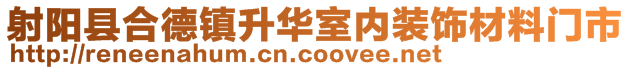 射阳县合德镇升华室内装饰材料门市
http://reneenahum.cn.coovee.net